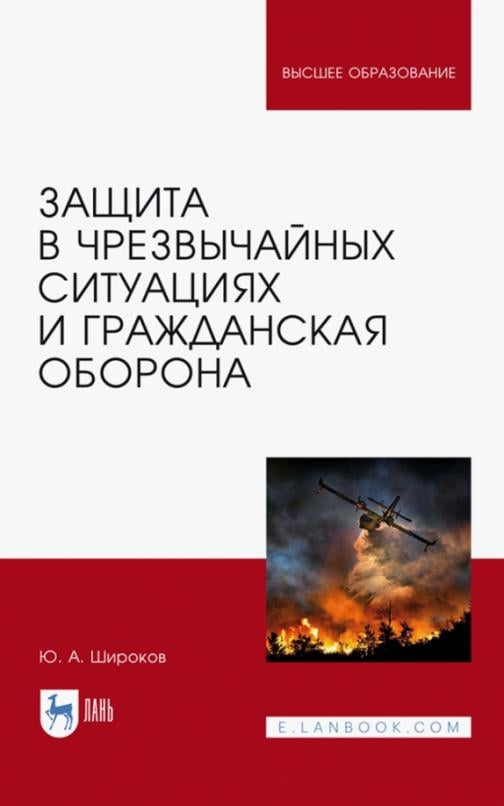 ВЫСШЕЕ ОБРАЗОВАНИЕ

ЗАЩИТА
В ЧРЕЗВЫЧАЙНЫХ
СИТУАЦИЯХ
И ГРАЖДАНСКАЯ
ОБОРОНА

Ю. А. Широков

ЛАНЬ

E.LANBOOK.COM